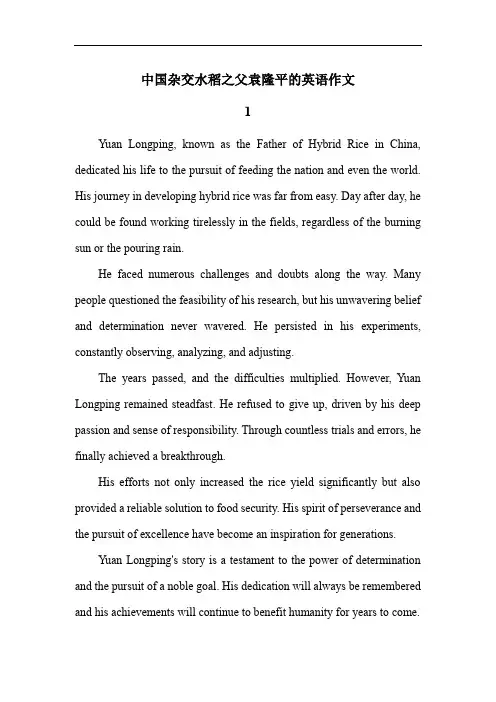 中国杂交水稻之父袁隆平的英语作文

1

Yuan Longping, known as the Father of Hybrid Rice in China, dedicated his life to the pursuit of feeding the nation and even the world. His journey in developing hybrid rice was far from easy. Day after day, he could be found working tirelessly in the fields, regardless of the burning sun or the pouring rain.

He faced numerous challenges and doubts along the way. Many people questioned the feasibility of his research, but his unwavering belief and determination never wavered. He persisted in his experiments, constantly observing, analyzing, and adjusting.

The years passed, and the difficulties multiplied. However, Yuan Longping remained steadfast. He refused to give up, driven by his deep passion and sense of responsibility. Through countless trials and errors, he finally achieved a breakthrough.

His efforts not only increased the rice yield significantly but also provided a reliable solution to food security. His spirit of perseverance and the pursuit of excellence have become an inspiration for generations.

Yuan Longping's story is a testament to the power of determination and the pursuit of a noble goal. His dedication will always be remembered and his achievements will continue to benefit humanity for years to come.